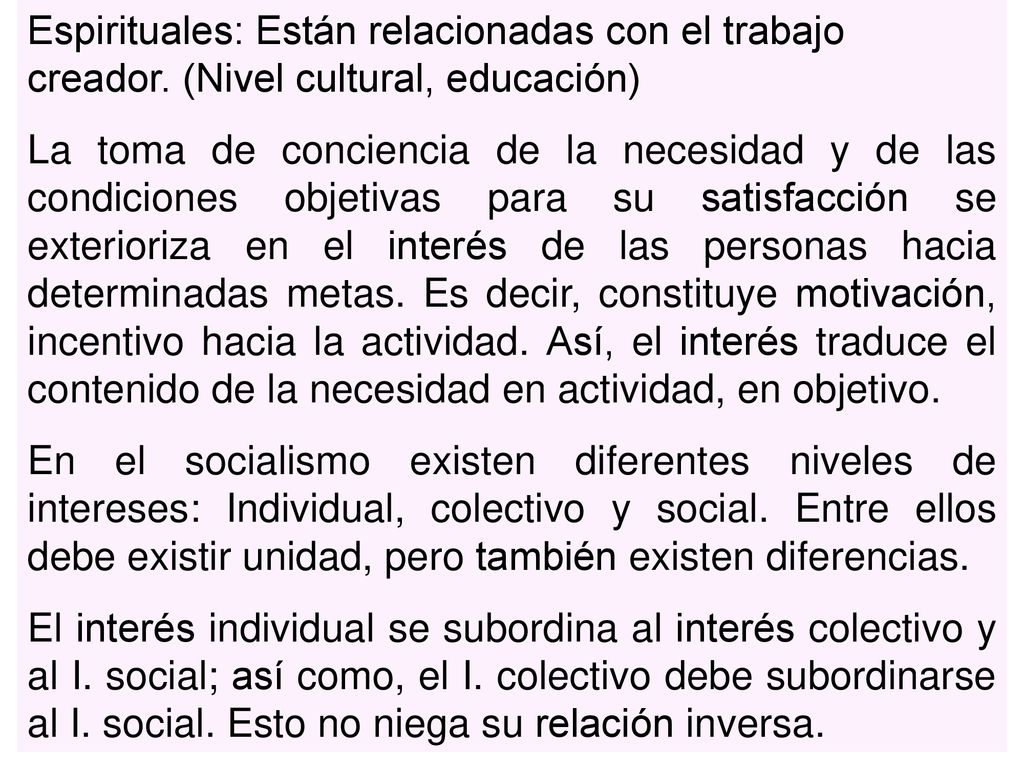 Espirituales: Están relacionadas con el trabajo creador. (Nivel cultural, educación)

La toma de conciencia de la necesidad y de las condiciones objetivas para su satisfacción se exterioriza en el interés de las personas hacia determinadas metas. Es decir, constituye motivación, incentivo hacia la actividad. Así, el interés traduce el contenido de la necesidad en actividad, en objetivo.

En el socialismo existen diferentes niveles de intereses: Individual, colectivo y social. Entre ellos debe existir unidad, pero también existen diferencias.

El interés individual se subordina al interés colectivo y al I. social; así como, el I. colectivo debe subordinarse al I. social. Esto no niega su relación inversa.